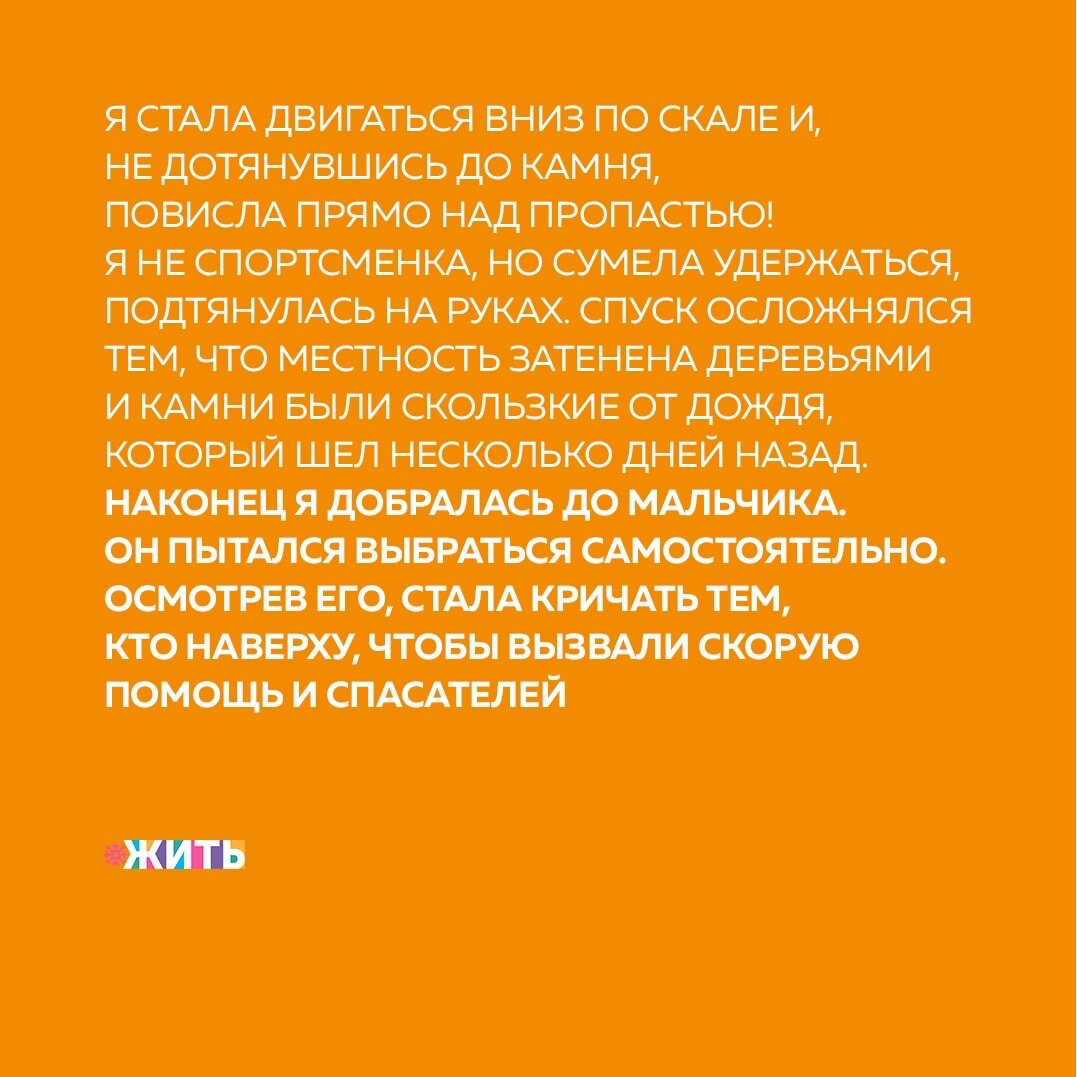 Я СТАЛА ДВИГАТЬСЯ ВНИЗ ПО СКАЛЕ И, НЕ ДОТЯНУВШИСЬ ДО КАМНЯ, ПОВИСЛА ПРЯМО НАД ПРОПАСТЬЮ! Я НЕ СПОРТСМЕНКА, НО СУМЕЛА УДЕРЖАТЬСЯ, ПОДТЯНУЛАСЬ НА РУКАХ. СПУСК ОСЛОЖНЯЛСЯ ТЕМ, ЧТО МЕСТНОСТЬ ЗАТЕНЕНА ДЕРЕВЬЯМИ И КАМНИ БЫЛИ СКОЛЬЗКИЕ ОТ ДОЖДЯ, КОТОРЫЙ ШЕЛ НЕСКОЛЬКО ДНЕЙ НАЗАД. НАКОНЕЦ Я ДОБРАЛАСЬ ДО МАЛЬЧИКА. ОН ПЫТАЛСЯ ВЫБРАТЬСЯ САМОСТОЯТЕЛЬНО. ОСМОТРЕВ ЕГО, СТАЛА КРИЧАТЬ ТЕМ, КТО НАВЕРХУ, ЧТОБЫ ВЫЗВАЛИ СКОРУЮ ПОМОЩЬ И СПАСАТЕЛЕЙ

ЖИТЬ